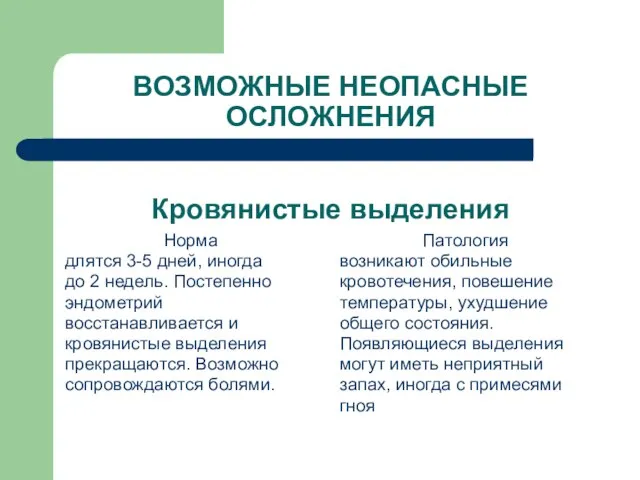 ВОЗМОЖНЫЕ НЕОПАСНЫЕ ОСЛОЖНЕНИЯ

Кровянистые выделения

Норма
длятся 3-5 дней, иногда до 2 недель. Постепенно эндометрий восстанавливается и кровянистые выделения прекращаются. Возможно сопровождаются болями.

Патология
возникают обильные кровотечения, повешение температуры, ухудшение общего состояния. Появляющиеся выделения могут иметь неприятный запах, иногда с примесями гноя